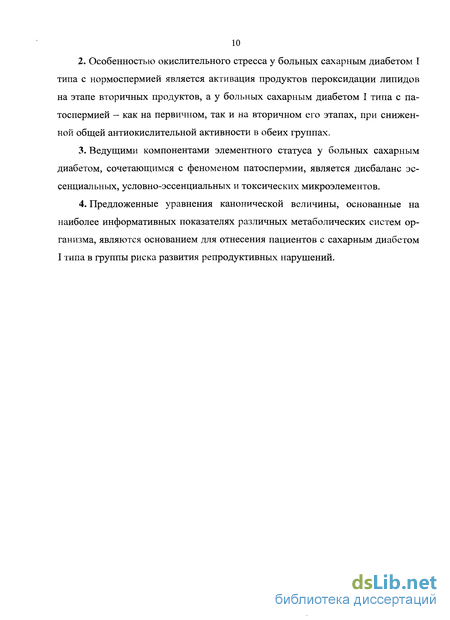 10

2. Особенностью окислительного стресса у больных сахарным диабетом I типа с нормоспермией является активация продуктов пероксидации липидов на этапе вторичных продуктов, а у больных сахарным диабетом I типа с патоспермией – как на первичном, так и на вторичном его этапах, при сниженной общей антиокислительной активности в обеих группах.

3. Ведущими компонентами элементного статуса у больных сахарным диабетом, сочетающимся с феноменом патоспермии, является дисбаланс эссенциальных, условно-эссенциальных и токсических микроэлементов.

4. Предложенные уравнения канонической величины, основанные на наиболее информативных показателях различных метаболических систем организма, являются основанием для отнесения пациентов с сахарным диабетом I типа в группы риска развития репродуктивных нарушений.

dsLib.net
библиотека диссертаций